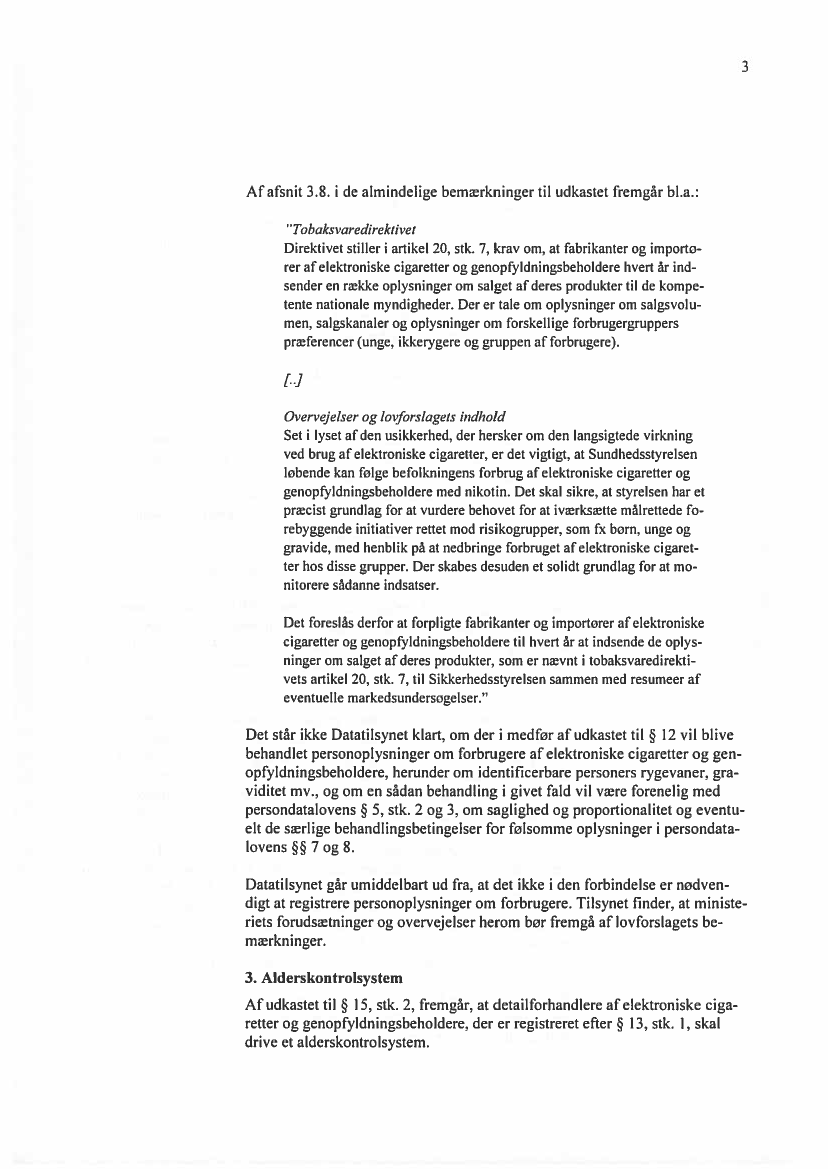 3

Af afsnit 3.8. i de almindelige bemærkninger til udkastet fremgår bl.a.:

"Tobaksvaredirektivet
Direktivet stiller i artikel 20, stk. 7, krav om, at fabrikanter og importører af elektroniske cigaretter og genopfyldningsbeholdere hvert år indsender en række oplysninger om salget af deres produkter til de kompetente nationale myndigheder. Der er tale om oplysninger om salgsvolumen, salgskanaler og oplysninger om forskellige forbrugergruppers præferencer (unge, ikkerygere og gruppen af forbrugere).

[..]

Overvejelser og lovforslagets indhold
Set i lyset af den usikkerhed, der hersker om den langsigtede virkning ved brug af elektroniske cigaretter, er det vigtigt, at Sundhedsstyrelsen løbende kan følge befolkningens forbrug af elektroniske cigaretter og genopfyldningsbeholdere med nikotin. Det skal sikre, at styrelsen har et præcist grundlag for at vurdere behovet for at iværksætte målrettede forebyggende initiativer rettet mod risikogrupper, som fx børn, unge og gravide, med henblik på at nedbringe forbruget af elektroniske cigaretter hos disse grupper. Der skabes desuden et solidt grundlag for at monitorere sådanne indsatser.

Det foreslås derfor at forpligte fabrikanter og importører af elektroniske cigaretter og genopfyldningsbeholdere til hvert år at indsende de oplysninger om salget af deres produkter, som er nævnt i tobaksvaredirektivets artikel 20, stk. 7, til Sikkerhedsstyrelsen sammen med resumeer af eventuelle markedsundersøgelser."

Det står ikke Datatilsynet klart, om der i medfør af udkastet til § 12 vil blive behandlet personoplysninger om forbrugere af elektroniske cigaretter og genopfyldningsbeholdere, herunder om identificerbare personers rygevaner, graviditet mv., og om en sådan behandling i givet fald vil være forenelig med persondatalovens § 5, stk. 2 og 3, om saglighed og proportionalitet og eventuelt de særlige behandlingsbetingelser for følsomme oplysninger i persondatalovens §§ 7 og 8.

Datatilsynet går umiddelbart ud fra, at det ikke i den forbindelse er nødvendigt at registrere personoplysninger om forbrugere. Tilsynet finder, at ministeriets forudsætninger og overvejelser herom bør fremgå af lovforslagets bemærkninger.

3. Alderskontrolsystem

Af udkastet til § 15, stk. 2, fremgår, at detailforhandlere af elektroniske cigaretter og genopfyldningsbeholdere, der er registreret efter § 13, stk. 1, skal drive et alderskontrolsystem.